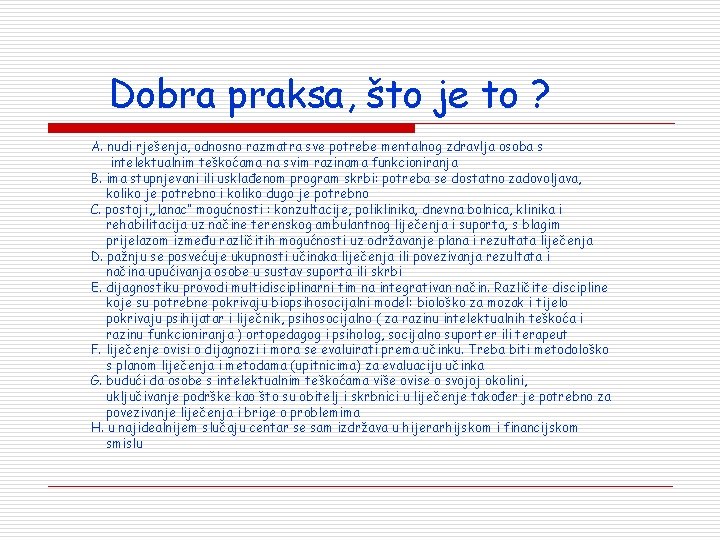 Dobra praksa, što je to ?

A. nudi rješenja, odnosno razmatra sve potrebe mentalnog zdravlja osoba s intelektualnim teškoćama na svim razinama funkcioniranja
B. ima stupnjevani ili usklađenom program skrbi: potreba se dostatno zadovoljava, koliko je potrebno i koliko dugo je potrebno
C. postoji „lanac" mogućnosti : konzultacije, poliklinika, dnevna bolnica, klinika i rehabilitacija uz načine terenskog ambulantnog liječenja i suporta, s blagim prijelazom između različitih mogućnosti uz održavanje plana i rezultata liječenja
D. pažnju se posvećuje ukupnosti učinaka liječenja ili povezivanja rezultata i načina upućivanja osobe u sustav suporta ili skrbi
E. dijagnostiku provodi multidisciplinarni tim na integrativan način. Različite discipline koje su potrebne pokrivaju biopsihosocijalni model: biološko za mozak i tijelo pokrivaju psihijatar i liječnik, psihosocijalno ( za razinu intelektualnih teškoća i razinu funkcioniranja ) ortopedagog i psiholog, socijalno suporter ili terapeut
F. liječenje ovisi o dijagnozi i mora se evaluirati prema učinku. Treba biti metodološko s planom liječenja i metodama (upitnicima) za evaluaciju učinka
G. budući da osobe s intelektualnim teškoćama više ovise o svojoj okolini, uključivanje podrške kao što su obitelj i skrbnici u liječenje također je potrebno za povezivanje liječenja i brige o problemima
H. u najidealnijem slučaju centar se sam izdržava u hijerarhijskom i financijskom smislu